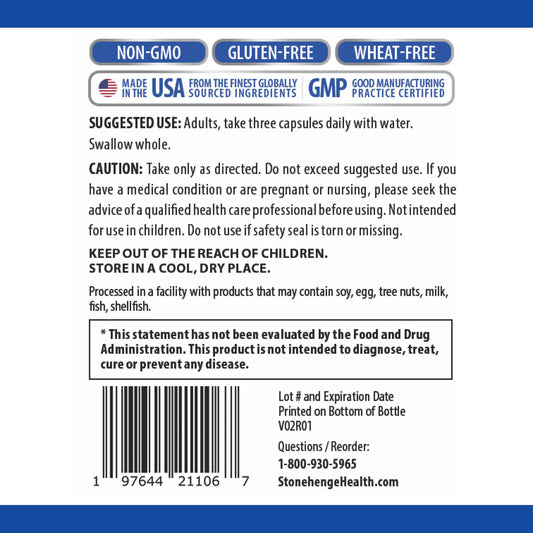 NON-GMO GLUTEN-FREE WHEAT-FREE

MADE IN THE USA FROM THE FINEST GLOBALLY SOURCED INGREDIENTS GMP GOOD MANUFACTURING PRACTICE CERTIFIED

SUGGESTED USE: Adults, take three capsules daily with water. Swallow whole.

CAUTION: Take only as directed. Do not exceed suggested use. If you have a medical condition or are pregnant or nursing, please seek the advice of a qualified health care professional before using. Not intended for use in children. Do not use if safety seal is torn or missing.

KEEP OUT OF THE REACH OF CHILDREN.
STORE IN A COOL, DRY PLACE.

Processed in a facility with products that may contain soy, egg, tree nuts, milk, fish, shellfish.

* This statement has not been evaluated by the Food and Drug Administration. This product is not intended to diagnose, treat, cure or prevent any disease.

1 97644 21106 7

Lot # and Expiration Date
Printed on Bottom of Bottle
V02R01

Questions / Reorder:
1-800-930-5965
StonehengeHealth.com